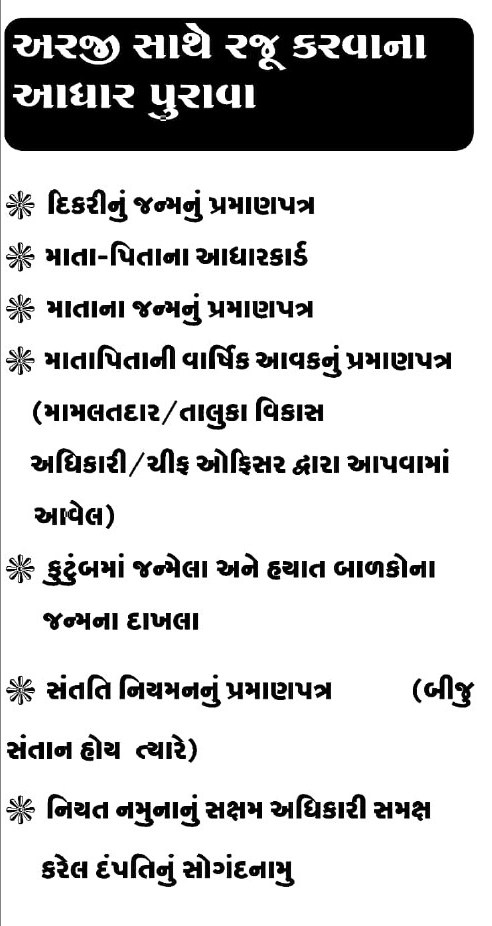 અરજી સાથે રજૂ કરવાના આધાર પુરાવા

❋ દિકરીનું જન્મનું પ્રમાણપત્ર

❋ માતા-પિતાના આધારકાર્ડ

❋ માતાના જન્મનું પ્રમાણપત્ર

❋ માતાપિતાની વાર્ષિક આવકનું પ્રમાણપત્ર (મામલતદાર/તાલુકા વિકાસ અધિકારી/ચીફ ઓફિસર દ્વારા આપવામાં આવેલ)

❋ કુટુંબમાં જન્મેલા અને હયાત બાળકોના જન્મના દાખલા

❋ સંતતિ નિયમનનું પ્રમાણપત્ર (બીજુ સંતાન હોય ત્યારે)

❋ નિયત નમુનાનું સક્ષમ અધિકારી સમક્ષ કરેલ દંપતિનું સોગંદનામુ